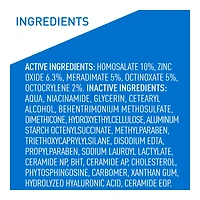 INGREDIENTS

ACTIVE INGREDIENTS: HOMOSALATE 10%, ZINC OXIDE 6.3%, MERADIMATE 5%, OCTINOXATE 5%, OCTOCRYLENE 2%. INACTIVE INGREDIENTS: AQUA, NIACINAMIDE, GLYCERIN, CETEARYL ALCOHOL, BEHENTRIMONIUM METHOSULFATE, DIMETHICONE, HYDROXYETHYLCELLULOSE, ALUMINUM STARCH OCTENYLSUCCINATE, METHYLPARABEN, TRIETHOXYCAPRYLYLSILANE, DISODIUM EDTA, PROPYLPARABEN, SODIUM LAUROYL LACTYLATE, CERAMIDE NP, BHT, CERAMIDE AP, CHOLESTEROL, PHYTOSPHINGOSINE, CARBOMER, XANTHAN GUM, HYDROLYZED HYALURONIC ACID, CERAMIDE EOP.